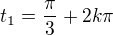 $t_1 = \frac{\pi}{3} + 2k\pi$